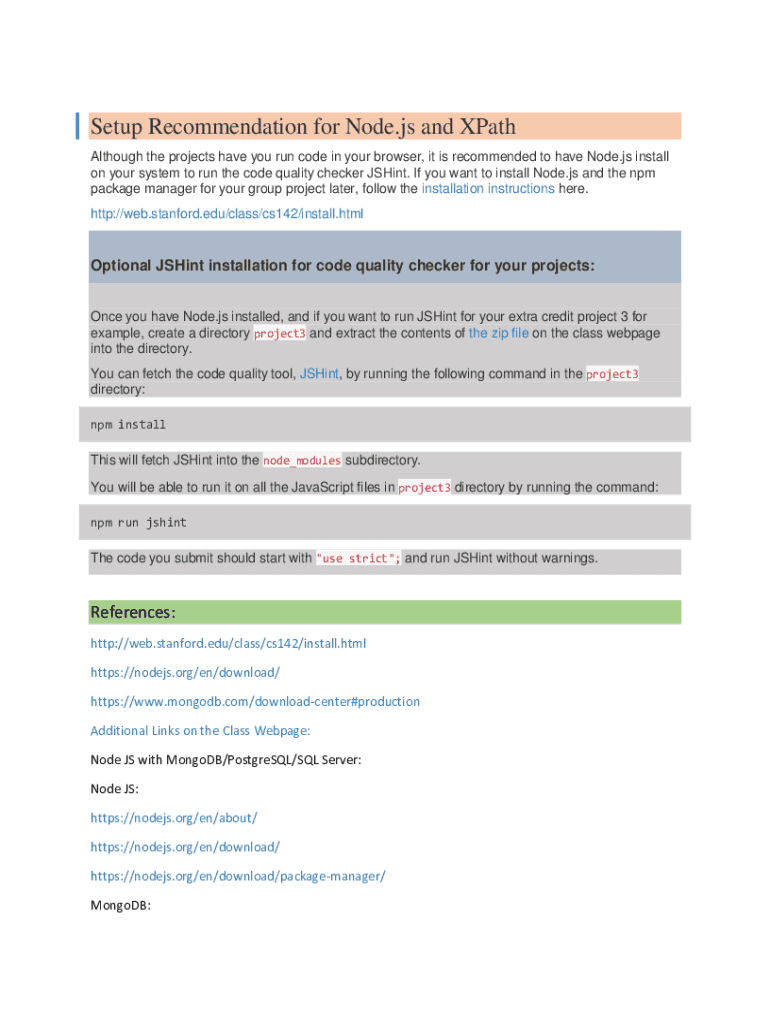 Setup Recommendation for Node.js and XPath

Although the projects have you run code in your browser, it is recommended to have Node.js install on your system to run the code quality checker JSHint. If you want to install Node.js and the npm package manager for your group project later, follow the installation instructions here.

http://web.stanford.edu/class/cs142/install.html

Optional JSHint installation for code quality checker for your projects:

Once you have Node.js installed, and if you want to run JSHint for your extra credit project 3 for example, create a directory project3 and extract the contents of the zip file on the class webpage into the directory.

You can fetch the code quality tool, JSHint, by running the following command in the project3 directory:

npm install

This will fetch JSHint into the node_modules subdirectory.

You will be able to run it on all the JavaScript files in project3 directory by running the command:

npm run jshint

The code you submit should start with "use strict"; and run JSHint without warnings.

References:

http://web.stanford.edu/class/cs142/install.html

https://nodejs.org/en/download/

https://www.mongodb.com/download-center#production

Additional Links on the Class Webpage:

Node JS with MongoDB/PostgreSQL/SQL Server:

Node JS:

https://nodejs.org/en/about/

https://nodejs.org/en/download/

https://nodejs.org/en/download/package-manager/

MongoDB: